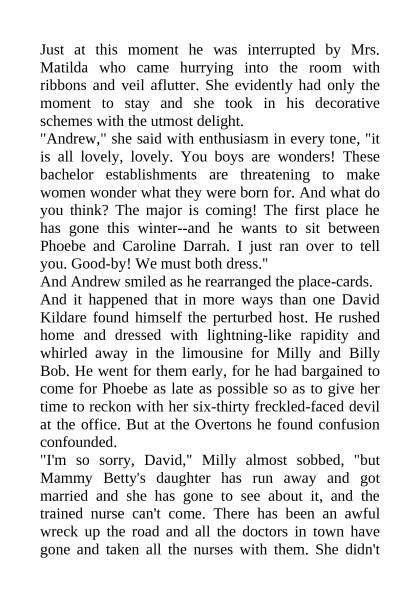 Just at this moment he was interrupted by Mrs. Matilda who came hurrying into the room with ribbons and veil aflutter. She evidently had only the moment to stay and she took in his decorative schemes with the utmost delight.
"Andrew," she said with enthusiasm in every tone, "it is all lovely, lovely. You boys are wonders! These bachelor establishments are threatening to make women wonder what they were born for. And what do you think? The major is coming! The first place he has gone this winter--and he wants to sit between Phoebe and Caroline Darrah. I just ran over to tell you. Good-by! We must both dress."
And Andrew smiled as he rearranged the place-cards.
And it happened that in more ways than one David Kildare found himself the perturbed host. He rushed home and dressed with lightning-like rapidity and whirled away in the limousine for Milly and Billy Bob. He went for them early, for he had bargained to come for Phoebe as late as possible so as to give her time to reckon with her six-thirty freckled-faced devil at the office. But at the Overtons he found confusion confounded.
"I'm so sorry, David," Milly almost sobbed, "but Mammy Betty's daughter has run away and got married and she has gone to see about it, and the trained nurse can't come. There has been an awful wreck up the road and all the doctors in town have gone and taken all the nurses with them. She didn't